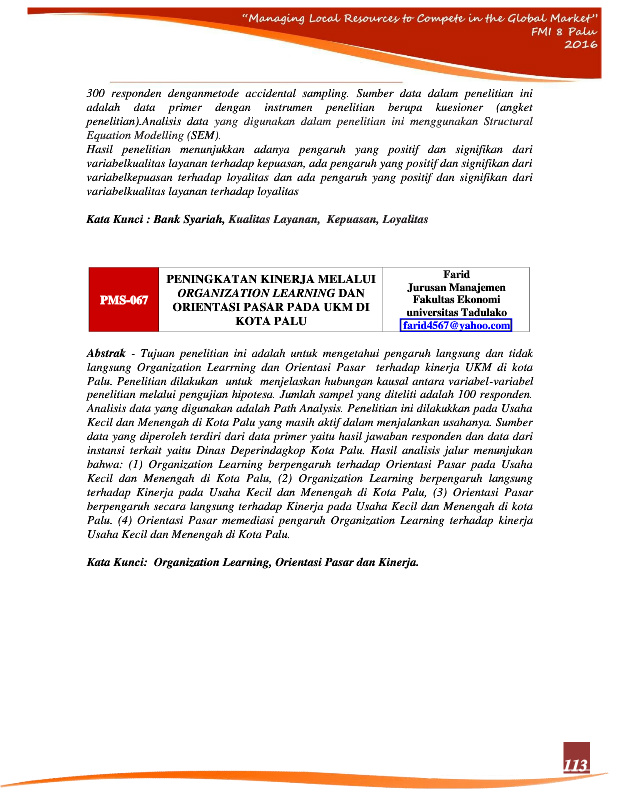 "Managing Local Resources to Compete in the Global Market"
FMI 8 Palu
2016

300 responden denganmetode accidental sampling. Sumber data dalam penelitian ini adalah data primer dengan instrumen penelitian berupa kuesioner (angket penelitian).Analisis data yang digunakan dalam penelitian ini menggunakan Structural Equation Modelling (SEM).
Hasil penelitian menunjukkan adanya pengaruh yang positif dan signifikan dari variabelkualitas layanan terhadap kepuasan, ada pengaruh yang positif dan signifikan dari variabelkepuasan terhadap loyalitas dan ada pengaruh yang positif dan signifikan dari variabelkualitas layanan terhadap loyalitas

Kata Kunci : Bank Syariah, Kualitas Layanan, Kepuasan, Loyalitas

| PMS-067 | PENINGKATAN KINERJA MELALUI ORGANIZATION LEARNING DAN ORIENTASI PASAR PADA UKM DI KOTA PALU | Farid Jurusan Manajemen Fakultas Ekonomi universitas Tadulako farid4567@yahoo.com |
|---|---|---|

Abstrak - Tujuan penelitian ini adalah untuk mengetahui pengaruh langsung dan tidak langsung Organization Learrning dan Orientasi Pasar terhadap kinerja UKM di kota Palu. Penelitian dilakukan untuk menjelaskan hubungan kausal antara variabel-variabel penelitian melalui pengujian hipotesa. Jumlah sampel yang diteliti adalah 100 responden. Analisis data yang digunakan adalah Path Analysis. Penelitian ini dilakukkan pada Usaha Kecil dan Menengah di Kota Palu yang masih aktif dalam menjalankan usahanya. Sumber data yang diperoleh terdiri dari data primer yaitu hasil jawaban responden dan data dari instansi terkait yaitu Dinas Deperindagkop Kota Palu. Hasil analisis jalur menunjukan bahwa: (1) Organization Learning berpengaruh terhadap Orientasi Pasar pada Usaha Kecil dan Menengah di Kota Palu, (2) Organization Learning berpengaruh langsung terhadap Kinerja pada Usaha Kecil dan Menengah di Kota Palu, (3) Orientasi Pasar berpengaruh secara langsung terhadap Kinerja pada Usaha Kecil dan Menengah di kota Palu. (4) Orientasi Pasar memediasi pengaruh Organization Learning terhadap kinerja Usaha Kecil dan Menengah di Kota Palu.

Kata Kunci: Organization Learning, Orientasi Pasar dan Kinerja.

113